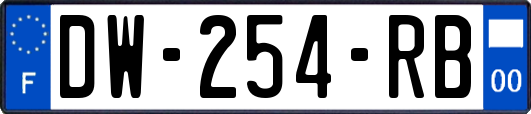 F
DW-254-RB
00